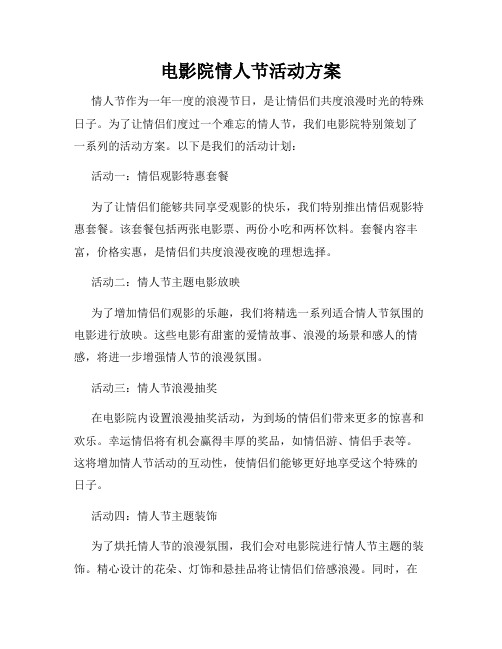 电影院情人节活动方案

情人节作为一年一度的浪漫节日，是让情侣们共度浪漫时光的特殊日子。为了让情侣们度过一个难忘的情人节，我们电影院特别策划了一系列的活动方案。以下是我们的活动计划：

活动一：情侣观影特惠套餐

为了让情侣们能够共同享受观影的快乐，我们特别推出情侣观影特惠套餐。该套餐包括两张电影票、两份小吃和两杯饮料。套餐内容丰富，价格实惠，是情侣们共度浪漫夜晚的理想选择。

活动二：情人节主题电影放映

为了增加情侣们观影的乐趣，我们将精选一系列适合情人节氛围的电影进行放映。这些电影有甜蜜的爱情故事、浪漫的场景和感人的情感，将进一步增强情人节的浪漫氛围。

活动三：情人节浪漫抽奖

在电影院内设置浪漫抽奖活动，为到场的情侣们带来更多的惊喜和欢乐。幸运情侣将有机会赢得丰厚的奖品，如情侣游、情侣手表等。这将增加情人节活动的互动性，使情侣们能够更好地享受这个特殊的日子。

活动四：情人节主题装饰

为了烘托情人节的浪漫氛围，我们会对电影院进行情人节主题的装饰。精心设计的花朵、灯饰和悬挂品将让情侣们倍感浪漫。同时，在